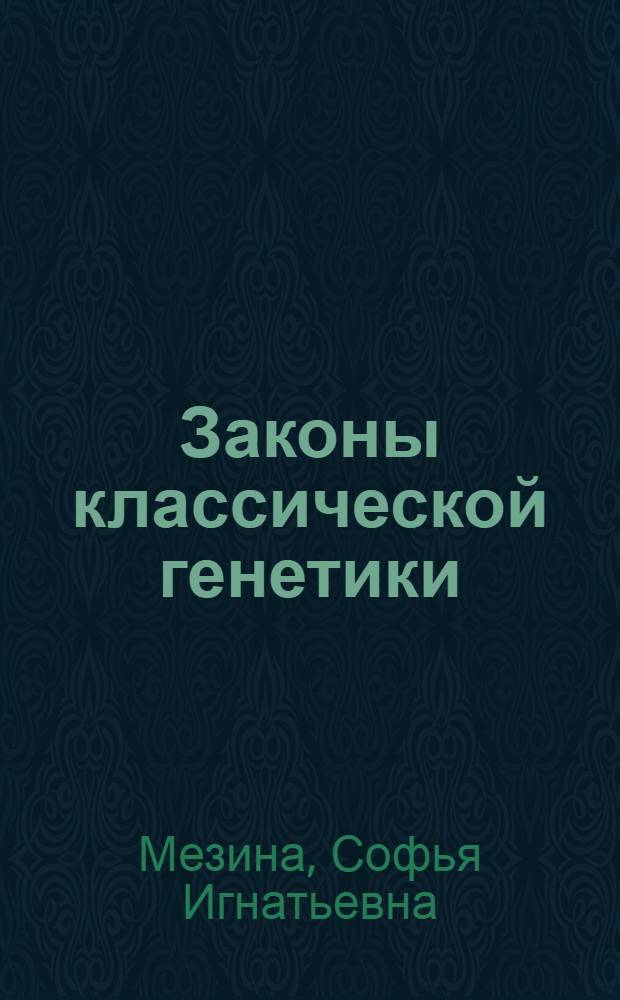 Законы классической генетики

Мезина, Софья Игнатьевна